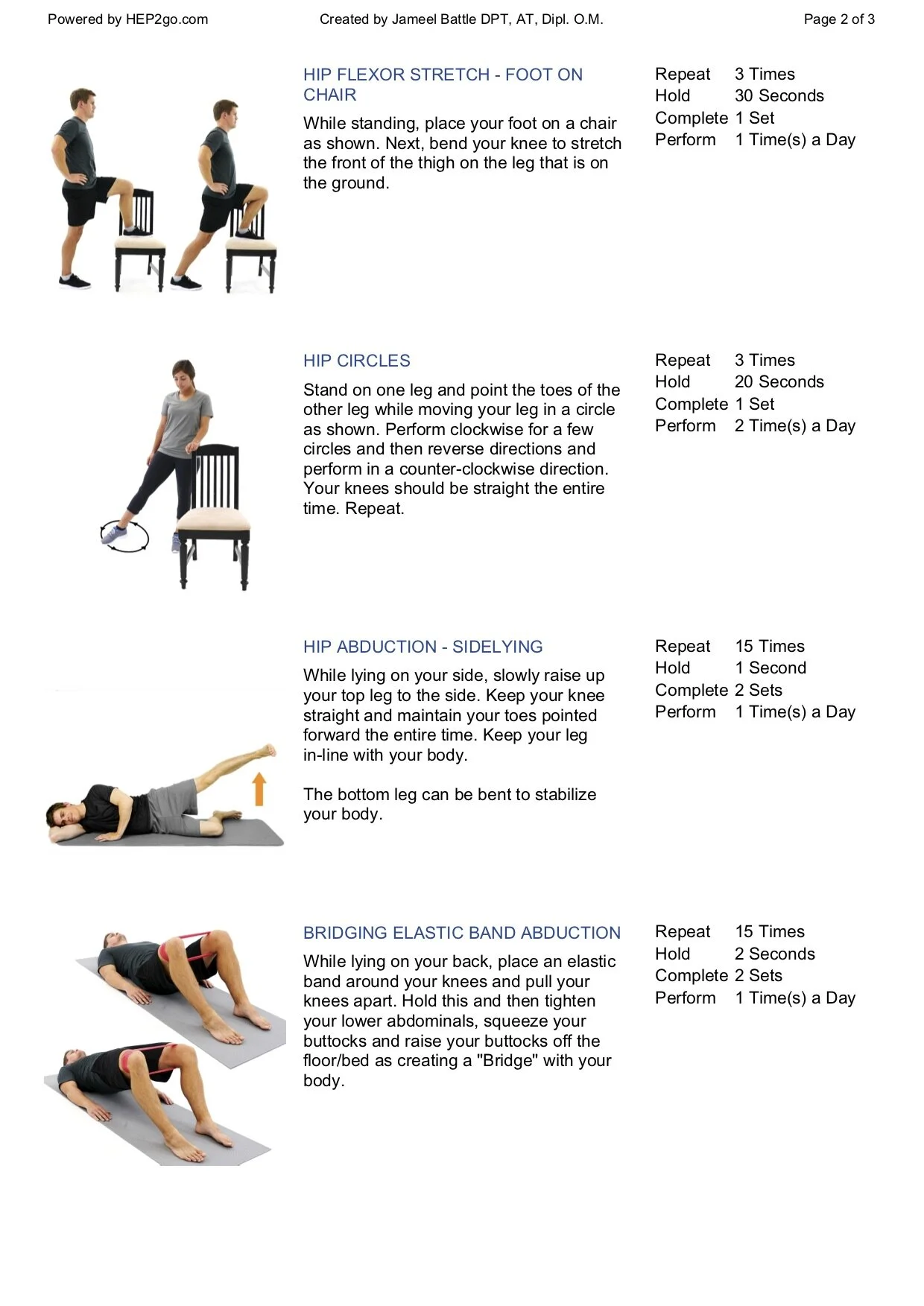 Powered by HEP2go.com Created by Jameel Battle DPT, AT, Dipl. O.M. Page 2 of 3

HIP FLEXOR STRETCH - FOOT ON CHAIR

While standing, place your foot on a chair as shown. Next, bend your knee to stretch the front of the thigh on the leg that is on the ground.

Repeat 3 Times
Hold 30 Seconds
Complete 1 Set
Perform 1 Time(s) a Day

HIP CIRCLES

Stand on one leg and point the toes of the other leg while moving your leg in a circle as shown. Perform clockwise for a few circles and then reverse directions and perform in a counter-clockwise direction. Your knees should be straight the entire time. Repeat.

Repeat 3 Times
Hold 20 Seconds
Complete 1 Set
Perform 2 Time(s) a Day

HIP ABDUCTION - SIDELYING

While lying on your side, slowly raise up your top leg to the side. Keep your knee straight and maintain your toes pointed forward the entire time. Keep your leg in-line with your body.

The bottom leg can be bent to stabilize your body.

Repeat 15 Times
Hold 1 Second
Complete 2 Sets
Perform 1 Time(s) a Day

BRIDGING ELASTIC BAND ABDUCTION

While lying on your back, place an elastic band around your knees and pull your knees apart. Hold this and then tighten your lower abdominals, squeeze your buttocks and raise your buttocks off the floor/bed as creating a "Bridge" with your body.

Repeat 15 Times
Hold 2 Seconds
Complete 2 Sets
Perform 1 Time(s) a Day